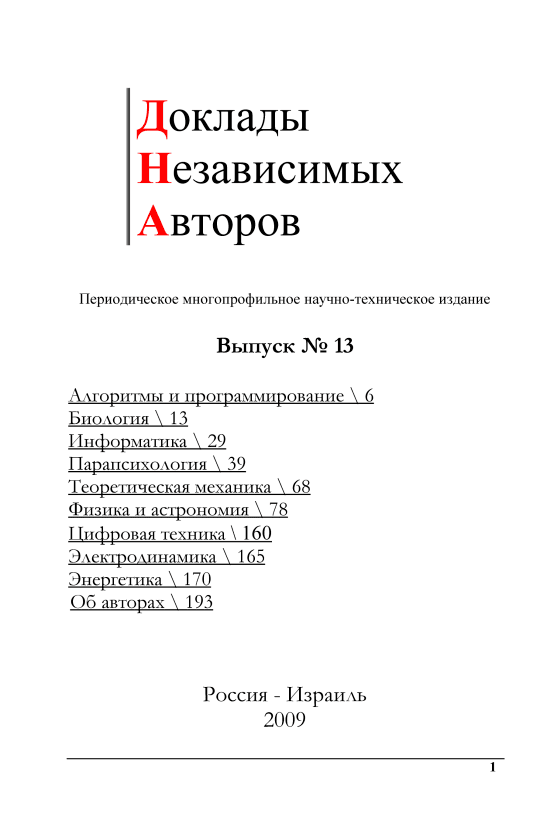 Доклады
Независимых
Авторов

Периодическое многопрофильное научно-техническое издание

Выпуск № 13

Алгоритмы и программирование \ 6
Биология \ 13
Информатика \ 29
Парапсихология \ 39
Теоретическая механика \ 68
Физика и астрономия \ 78
Цифровая техника \ 160
Электродинамика \ 165
Энергетика \ 170
Об авторах \ 193

Россия - Израиль
2009

1